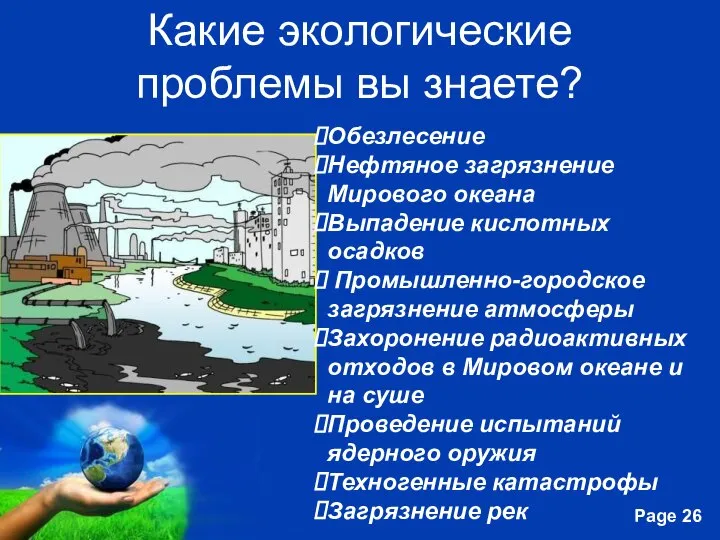 Какие экологические проблемы вы знаете?

Обезлесение
Нефтяное загрязнение Мирового океана
Выпадение кислотных осадков
Промышленно-городское загрязнение атмосферы
Захоронение радиоактивных отходов в Мировом океане и на суше
Проведение испытаний ядерного оружия
Техногенные катастрофы
Загрязнение рек

Page 26